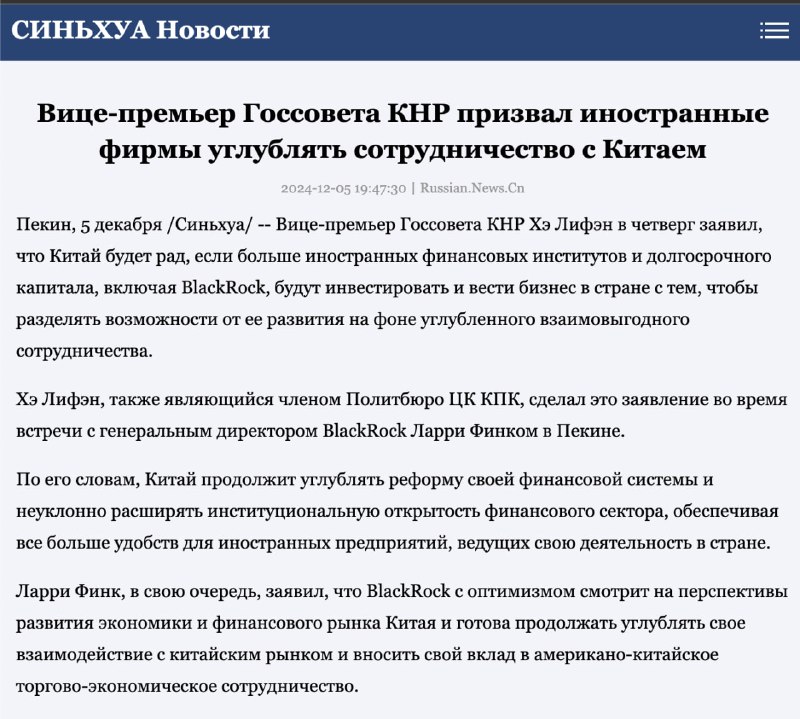 СИНЬХУА Новости

Вице-премьер Госсовета КНР призвал иностранные фирмы углублять сотрудничество с Китаем

2024-12-05 19:47:30 | Russian.News.Cn

Пекин, 5 декабря /Синьхуа/ -- Вице-премьер Госсовета КНР Хэ Лифэн в четверг заявил, что Китай будет рад, если больше иностранных финансовых институтов и долгосрочного капитала, включая BlackRock, будут инвестировать и вести бизнес в стране с тем, чтобы разделять возможности от ее развития на фоне углубленного взаимовыгодного сотрудничества.

Хэ Лифэн, также являющийся членом Политбюро ЦК КПК, сделал это заявление во время встречи с генеральным директором BlackRock Ларри Финком в Пекине.

По его словам, Китай продолжит углублять реформу своей финансовой системы и неуклонно расширять институциональную открытость финансового сектора, обеспечивая все больше удобств для иностранных предприятий, ведущих свою деятельность в стране.

Ларри Финк, в свою очередь, заявил, что BlackRock с оптимизмом смотрит на перспективы развития экономики и финансового рынка Китая и готова продолжать углублять свое взаимодействие с китайским рынком и вносить свой вклад в американо-китайское торгово-экономическое сотрудничество.